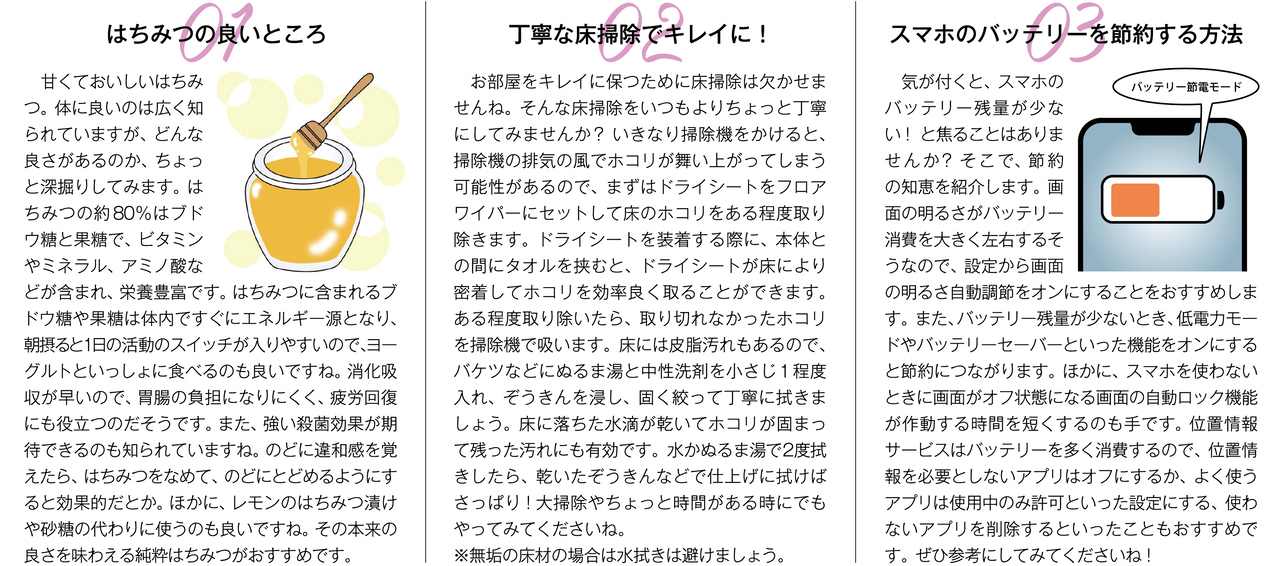 01
はちみつの良いところ

甘くておいしいはちみつ。体に良いのは広く知られていますが、どんな良さがあるのか、ちょっと深掘りしてみます。はちみつの約80%はブドウ糖と果糖で、ビタミンやミネラル、アミノ酸などが含まれ、栄養豊富です。はちみつに含まれるブドウ糖や果糖は体内ですぐにエネルギー源となり、朝摂ると1日の活動のスイッチが入りやすいので、ヨーグルトといっしょに食べるのも良いですね。消化吸収が早いので、胃腸の負担になりにくく、疲労回復にも役立つのだそうです。また、強い殺菌効果が期待できるのも知られていますね。のどに違和感を覚えたら、はちみつをなめて、のどにとどめるようにすると効果的だとか。ほかに、レモンのはちみつ漬けや砂糖の代わりに使うのも良いですね。その本来の良さを味わえる純粋はちみつがおすすめです。

02
丁寧な床掃除でキレイに！

お部屋をキレイに保つために床掃除は欠かせませんね。そんな床掃除をいつもよりちょっと丁寧にしてみませんか？いきなり掃除機をかけると、掃除機の排気の風でホコリが舞い上がってしまう可能性があるので、まずはドライシートをフロアワイパーにセットして床のホコリをある程度取り除きます。ドライシートを装着する際に、本体との間にタオルを挟むと、ドライシートが床により密着してホコリを効率良く取ることができます。ある程度取り除いたら、取り切れなかったホコリを掃除機で吸います。床には皮脂汚れもあるので、バケツなどにぬるま湯と中性洗剤を小さじ1程度入れ、ぞうきんを浸し、固く絞って丁寧に拭きましょう。床に落ちた水滴が乾いてホコリが固まって残った汚れにも有効です。水かぬるま湯で2度拭きしたら、乾いたぞうきんなどで仕上げに拭けばさっぱり！大掃除やちょっと時間がある時にでもやってみてくださいね。
※無垢の床材の場合は水拭きは避けましょう。

03
スマホのバッテリーを節約する方法

バッテリー節電モード

気が付くと、スマホのバッテリー残量が少ない！と焦ることはありませんか？そこで、節約の知恵を紹介します。画面の明るさがバッテリー消費を大きく左右するそうなので、設定から画面の明るさ自動調節をオンにすることをおすすめします。また、バッテリー残量が少ないとき、低電力モードやバッテリーセーバーといった機能をオンにすると節約につながります。ほかに、スマホを使わないときに画面がオフ状態になる画面の自動ロック機能が作動する時間を短くするのも手です。位置情報サービスはバッテリーを多く消費するので、位置情報を必要としないアプリはオフにするか、よく使うアプリは使用中のみ許可といった設定にする、使わないアプリを削除するといったこともおすすめです。ぜひ参考にしてみてくださいね！